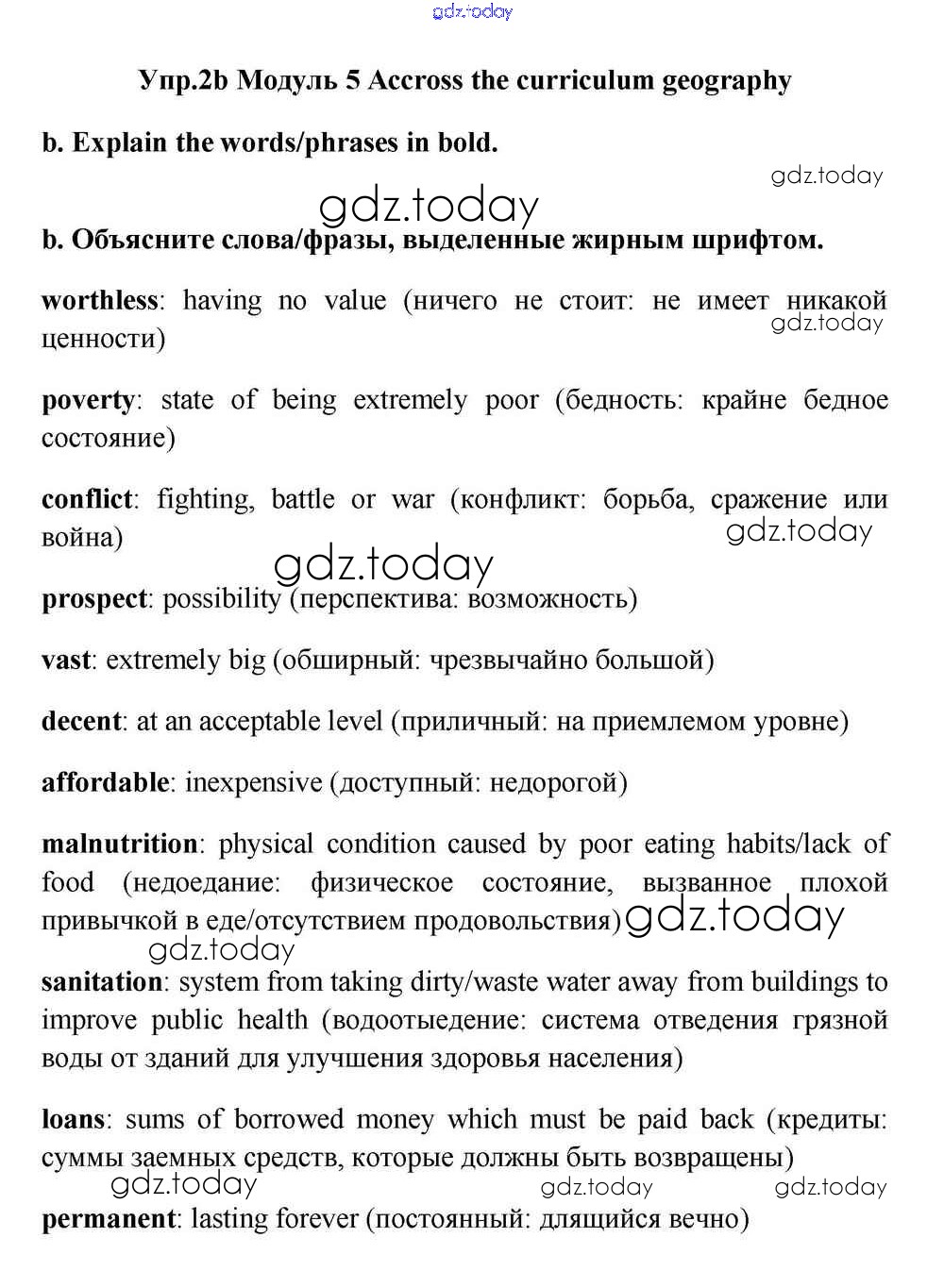 gdz.today

Упр.2b Модуль 5 Accross the curriculum geography

b. Explain the words/phrases in bold.

gdz.today

gdz.today

b. Объясните слова/фразы, выделенные жирным шрифтом.

worthless: having no value (ничего не стоит: не имеет никакой ценности)

gdz.today

poverty: state of being extremely poor (бедность: крайне бедное состояние)

conflict: fighting, battle or war (конфликт: борьба, сражение или война)

gdz.today

gdz.today

prospect: possibility (перспектива: возможность)

vast: extremely big (обширный: чрезвычайно большой)

decent: at an acceptable level (приличный: на приемлемом уровне)

affordable: inexpensive (доступный: недорогой)

malnutrition: physical condition caused by poor eating habits/lack of food (недоедание: физическое состояние, вызванное плохой привычкой в еде/отсутствием продовольствия)

gdz.today

gdz.today

sanitation: system from taking dirty/waste water away from buildings to improve public health (водоотыедение: система отведения грязной воды от зданий для улучшения здоровья населения)

loans: sums of borrowed money which must be paid back (кредиты: суммы заемных средств, которые должны быть возвращены)

gdz.today

gdz.today

gdz.today

permanent: lasting forever (постоянный: длящийся вечно)